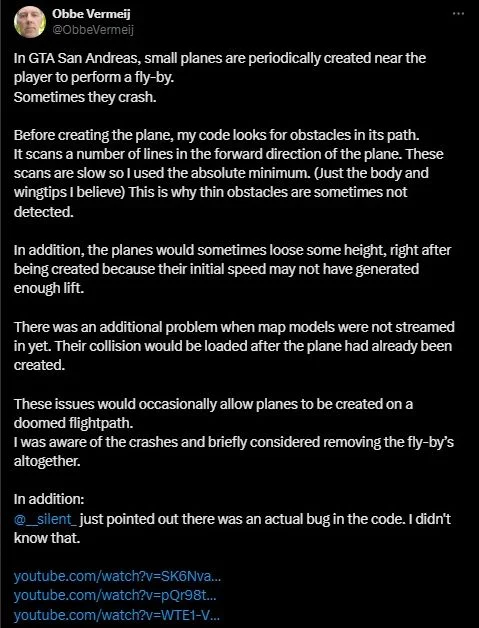 Obbe Vermeij
@ObbeVermeij

In GTA San Andreas, small planes are periodically created near the player to perform a fly-by.
Sometimes they crash.

Before creating the plane, my code looks for obstacles in its path.
It scans a number of lines in the forward direction of the plane. These scans are slow so I used the absolute minimum. (Just the body and wingtips I believe) This is why thin obstacles are sometimes not detected.

In addition, the planes would sometimes loose some height, right after being created because their initial speed may not have generated enough lift.

There was an additional problem when map models were not streamed in yet. Their collision would be loaded after the plane had already been created.

These issues would occasionally allow planes to be created on a doomed flightpath.
I was aware of the crashes and briefly considered removing the fly-by's altogether.

In addition:
@__silent_ just pointed out there was an actual bug in the code. I didn't know that.

youtube.com/watch?v=SK6Nva...
youtube.com/watch?v=pQr98t...
youtube.com/watch?v=WTE1-V...